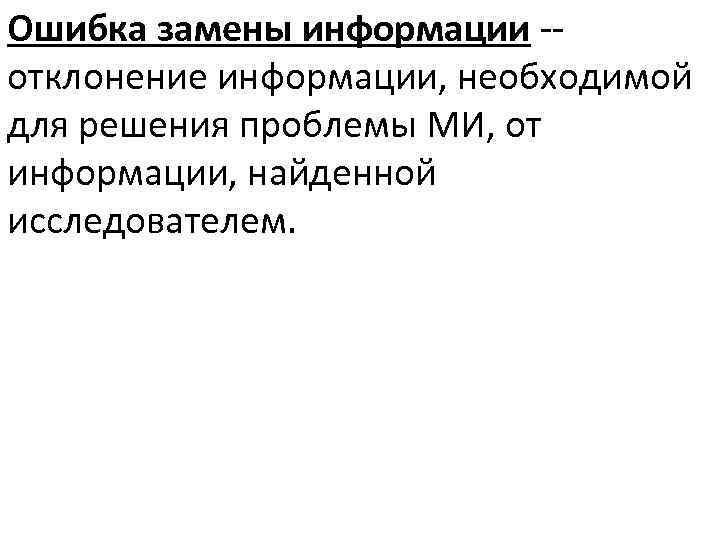 Ошибка замены информации -- отклонение информации, необходимой для решения проблемы МИ, от информации, найденной исследователем.